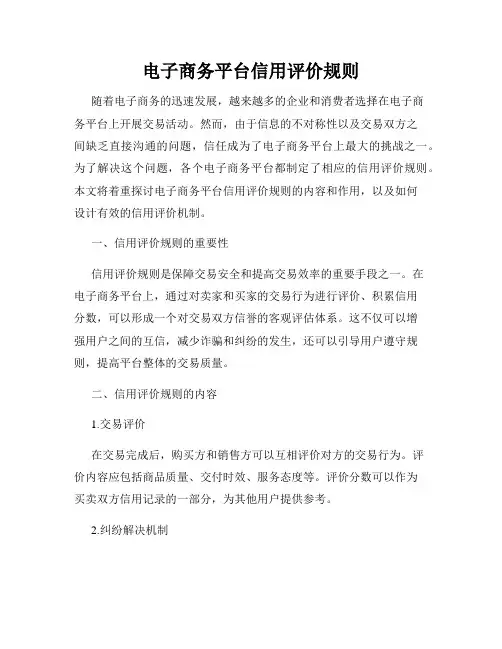 电子商务平台信用评价规则

随着电子商务的迅速发展，越来越多的企业和消费者选择在电子商务平台上开展交易活动。然而，由于信息的不对称性以及交易双方之间缺乏直接沟通的问题，信任成为了电子商务平台上最大的挑战之一。为了解决这个问题，各个电子商务平台都制定了相应的信用评价规则。本文将着重探讨电子商务平台信用评价规则的内容和作用，以及如何设计有效的信用评价机制。

一、信用评价规则的重要性

信用评价规则是保障交易安全和提高交易效率的重要手段之一。在电子商务平台上，通过对卖家和买家的交易行为进行评价、积累信用分数，可以形成一个对交易双方信誉的客观评估体系。这不仅可以增强用户之间的互信，减少诈骗和纠纷的发生，还可以引导用户遵守规则，提高平台整体的交易质量。

二、信用评价规则的内容

1.交易评价

在交易完成后，购买方和销售方可以互相评价对方的交易行为。评价内容应包括商品质量、交付时效、服务态度等。评价分数可以作为买卖双方信用记录的一部分，为其他用户提供参考。

2.纠纷解决机制